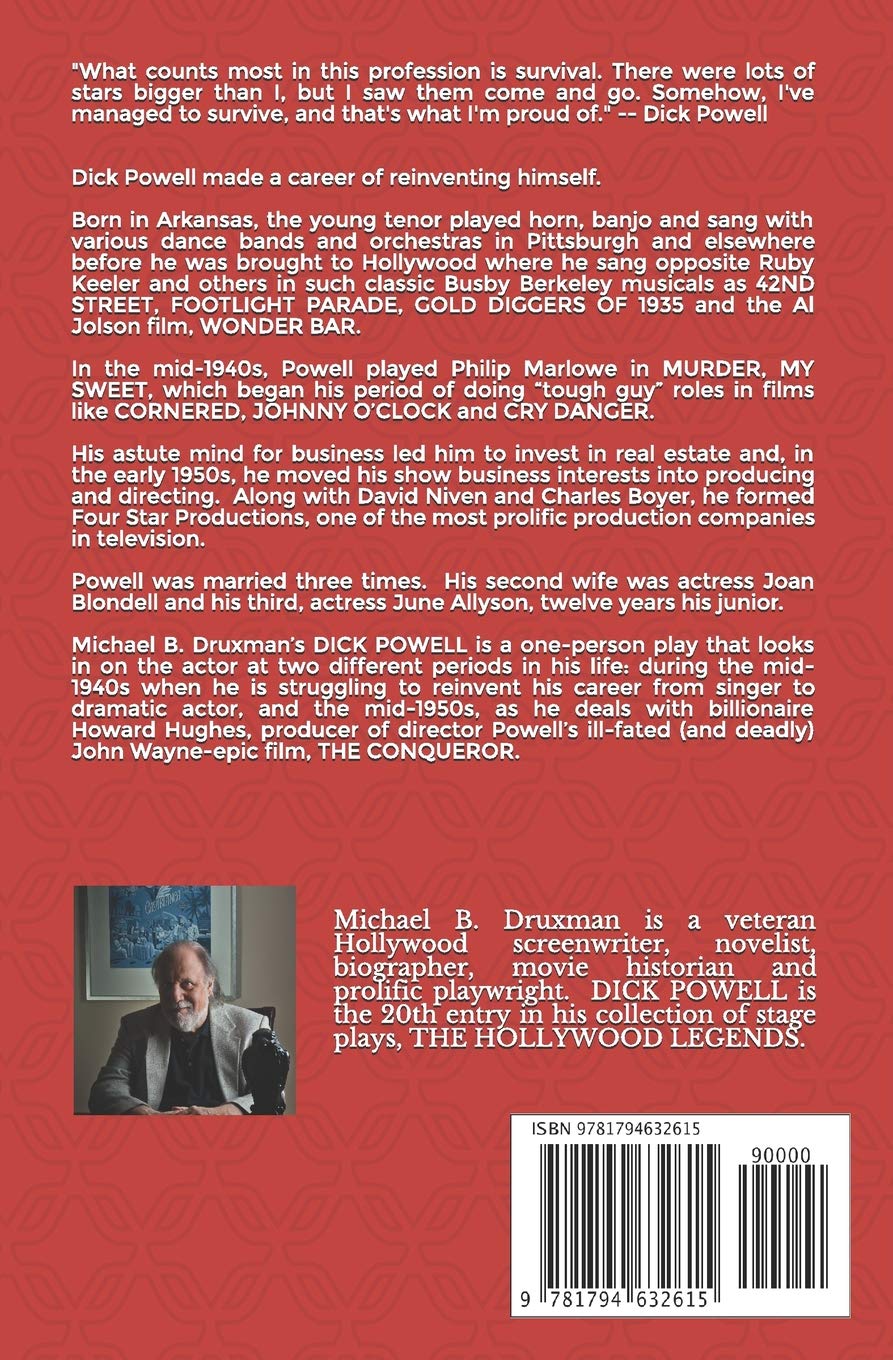 "What counts most in this profession is survival. There were lots of stars bigger than I, but I saw them come and go. Somehow, I've managed to survive, and that's what I'm proud of." -- Dick Powell

Dick Powell made a career of reinventing himself.

Born in Arkansas, the young tenor played horn, banjo and sang with various dance bands and orchestras in Pittsburgh and elsewhere before he was brought to Hollywood where he sang opposite Ruby Keeler and others in such classic Busby Berkeley musicals as 42ND STREET, FOOTLIGHT PARADE, GOLD DIGGERS OF 1935 and the Al Jolson film, WONDER BAR.

In the mid-1940s, Powell played Philip Marlowe in MURDER, MY SWEET, which began his period of doing "tough guy" roles in films like CORNERED, JOHNNY O'CLOCK and CRY DANGER.

His astute mind for business led him to invest in real estate and, in the early 1950s, he moved his show business interests into producing and directing. Along with David Niven and Charles Boyer, he formed Four Star Productions, one of the most prolific production companies in television.

Powell was married three times. His second wife was actress Joan Blondell and his third, actress June Allyson, twelve years his junior.

Michael B. Druxman's DICK POWELL is a one-person play that looks in on the actor at two different periods in his life: during the mid-1940s when he is struggling to reinvent his career from singer to dramatic actor, and the mid-1950s, as he deals with billionaire Howard Hughes, producer of director Powell's ill-fated (and deadly) John Wayne-epic film, THE CONQUEROR.

Michael B. Druxman is a veteran Hollywood screenwriter, novelist, biographer, movie historian and prolific playwright. DICK POWELL is the 20th entry in his collection of stage plays, THE HOLLYWOOD LEGENDS.

ISBN 9781794632615

90000

9 781794 632615